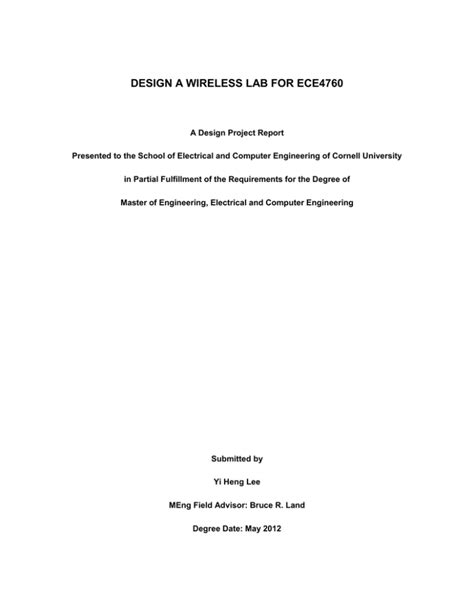 DESIGN A WIRELESS LAB FOR ECE4760

A Design Project Report

Presented to the School of Electrical and Computer Engineering of Cornell University

in Partial Fulfillment of the Requirements for the Degree of

Master of Engineering, Electrical and Computer Engineering

Submitted by

Yi Heng Lee

MEng Field Advisor: Bruce R. Land

Degree Date: May 2012